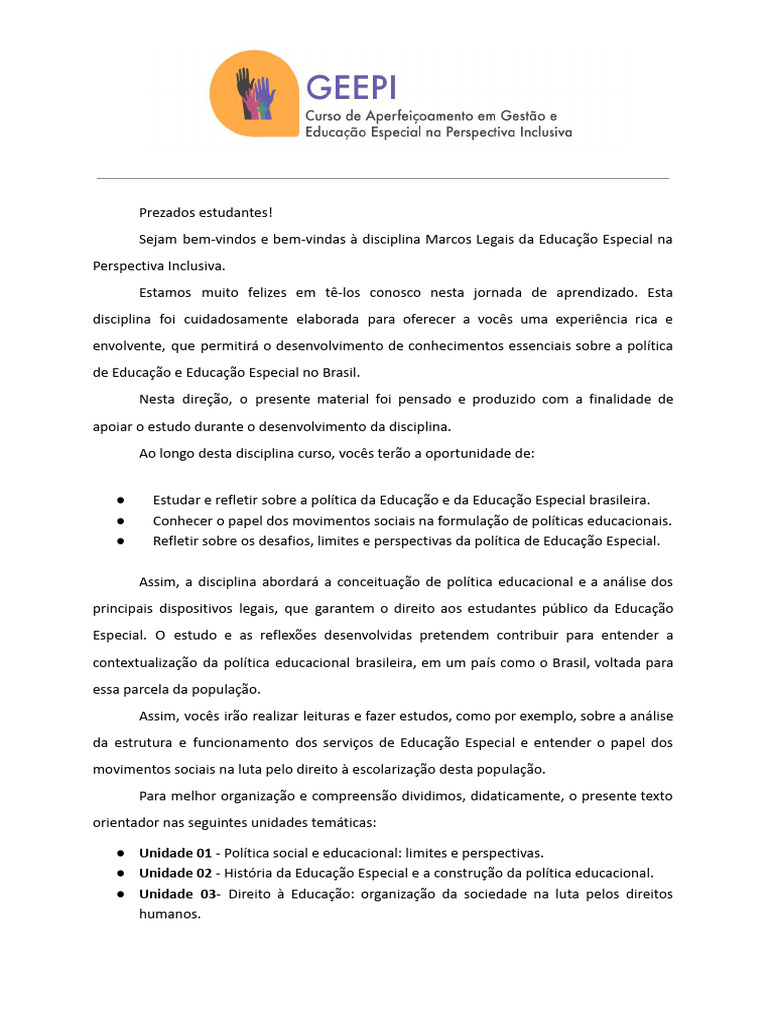 GEEPI
Curso de Aperfeiçoamento em Gestão e
Educação Especial na Perspectiva Inclusiva

Prezados estudantes!

Sejam bem-vindos e bem-vindas à disciplina Marcos Legais da Educação Especial na Perspectiva Inclusiva.

Estamos muito felizes em tê-los conosco nesta jornada de aprendizado. Esta disciplina foi cuidadosamente elaborada para oferecer a vocês uma experiência rica e envolvente, que permitirá o desenvolvimento de conhecimentos essenciais sobre a política de Educação e Educação Especial no Brasil.

Nesta direção, o presente material foi pensado e produzido com a finalidade de apoiar o estudo durante o desenvolvimento da disciplina.

Ao longo desta disciplina curso, vocês terão a oportunidade de:

• Estudar e refletir sobre a política da Educação e da Educação Especial brasileira.
• Conhecer o papel dos movimentos sociais na formulação de políticas educacionais.
• Refletir sobre os desafios, limites e perspectivas da política de Educação Especial.

Assim, a disciplina abordará a conceituação de política educacional e a análise dos principais dispositivos legais, que garantem o direito aos estudantes público da Educação Especial. O estudo e as reflexões desenvolvidas pretendem contribuir para entender a contextualização da política educacional brasileira, em um país como o Brasil, voltada para essa parcela da população.

Assim, vocês irão realizar leituras e fazer estudos, como por exemplo, sobre a análise da estrutura e funcionamento dos serviços de Educação Especial e entender o papel dos movimentos sociais na luta pelo direito à escolarização desta população.

Para melhor organização e compreensão dividimos, didaticamente, o presente texto orientador nas seguintes unidades temáticas:

• Unidade 01 - Política social e educacional: limites e perspectivas.
• Unidade 02 - História da Educação Especial e a construção da política educacional.
• Unidade 03- Direito à Educação: organização da sociedade na luta pelos direitos humanos.